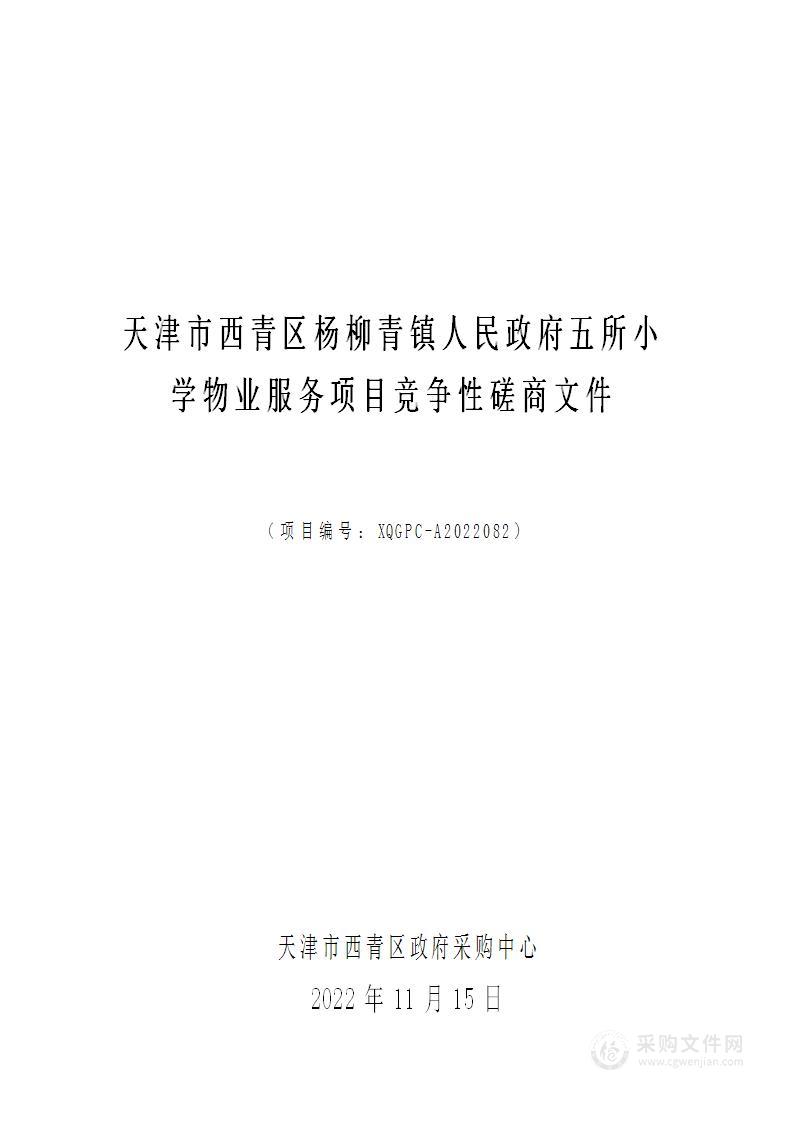 天津市西青区杨柳青镇人民政府五所小学物业服务项目竞争性磋商文件

（项目编号：XQGPC-A2022082）

天津市西青区政府采购中心

2022 年 11 月 15 日

采购文件网
www.cgwenjian.com